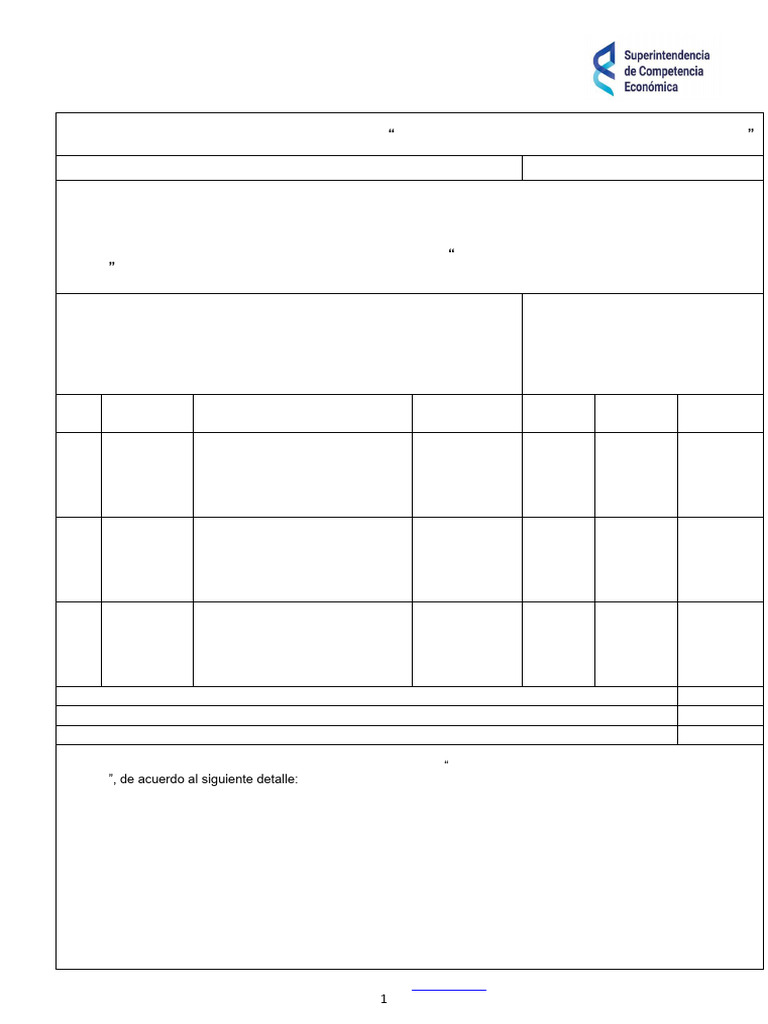 Superintendencia de Competencia Económica

“ ”

“ ”

“ ”, de acuerdo al siguiente detalle:

1